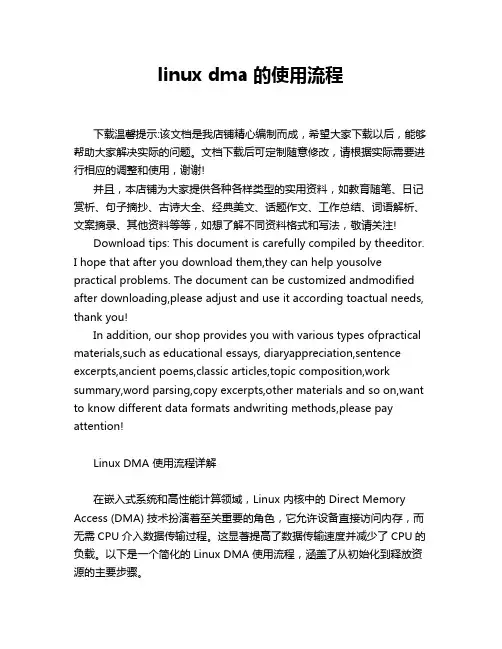 linux dma 的使用流程

下载温馨提示:该文档是我店铺精心编制而成，希望大家下载以后，能够帮助大家解决实际的问题。文档下载后可定制随意修改，请根据实际需要进行相应的调整和使用，谢谢!

并且，本店铺为大家提供各种各样类型的实用资料，如教育随笔、日记赏析、句子摘抄、古诗大全、经典美文、话题作文、工作总结、词语解析、文案摘录、其他资料等等，如想了解不同资料格式和写法，敬请关注!

Download tips: This document is carefully compiled by theeditor. I hope that after you download them,they can help yousolve practical problems. The document can be customized andmodified after downloading,please adjust and use it according toactual needs, thank you!

In addition, our shop provides you with various types ofpractical materials,such as educational essays, diaryappreciation,sentence excerpts,ancient poems,classic articles,topic composition,work summary,word parsing,copy excerpts,other materials and so on,want to know different data formats andwriting methods,please pay attention!

Linux DMA 使用流程详解

在嵌入式系统和高性能计算领域，Linux 内核中的 Direct Memory Access (DMA) 技术扮演着至关重要的角色，它允许设备直接访问内存，而无需 CPU 介入数据传输过程。这显著提高了数据传输速度并减少了 CPU 的负载。以下是一个简化的 Linux DMA 使用流程，涵盖了从初始化到释放资源的主要步骤。